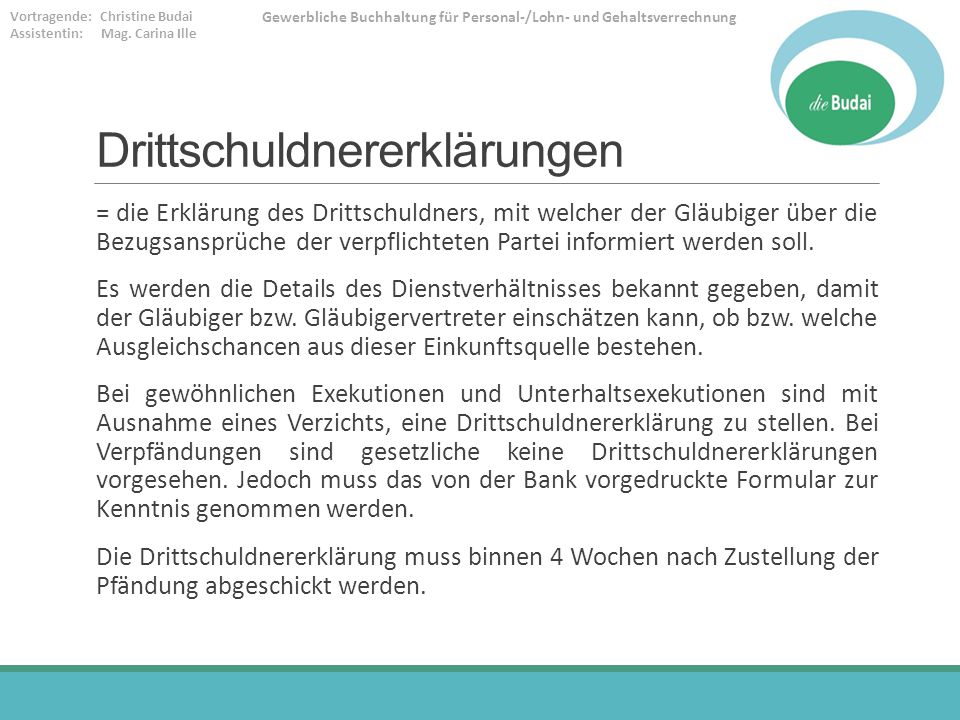 Vortragende: Christine Budai
Assistentin: Mag. Carina Ille

Gewerbliche Buchhaltung für Personal-/Lohn- und Gehaltsverrechnung

die Budai

Drittschuldnererklärungen

= die Erklärung des Drittschuldners, mit welcher der Gläubiger über die Bezugsansprüche der verpflichteten Partei informiert werden soll.

Es werden die Details des Dienstverhältnisses bekannt gegeben, damit der Gläubiger bzw. Gläubigervertreter einschätzen kann, ob bzw. welche Ausgleichschancen aus dieser Einkunftsquelle bestehen.

Bei gewöhnlichen Exekutionen und Unterhaltsexekutionen sind mit Ausnahme eines Verzichts, eine Drittschuldnererklärung zu stellen. Bei Verpfändungen sind gesetzliche keine Drittschuldnererklärungen vorgesehen. Jedoch muss das von der Bank vorgedruckte Formular zur Kenntnis genommen werden.

Die Drittschuldnererklärung muss binnen 4 Wochen nach Zustellung der Pfändung abgeschickt werden.